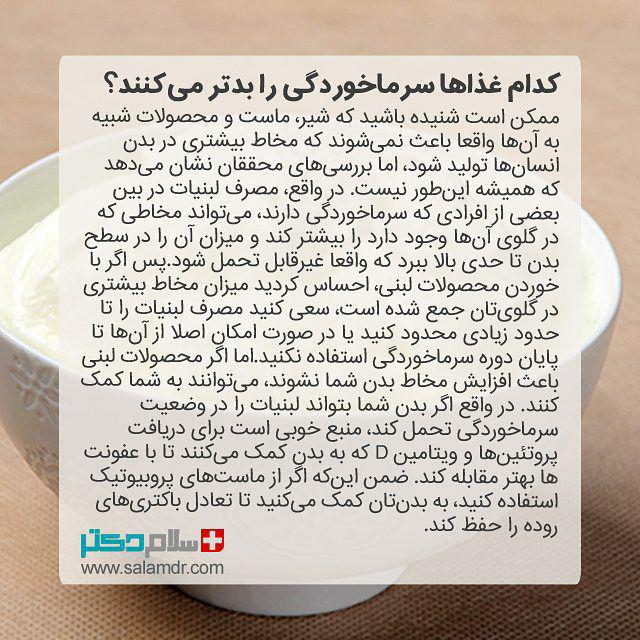 کدام غذاها سرماخوردگی را بدتر می‌کنند؟

ممکن است شنیده باشید که شیر، ماست و محصولات شبیه به آن‌ها واقعا باعث نمی‌شوند که مخاط بیشتری در بدن انسان‌ها تولید شود، اما بررسی‌های محققان نشان می‌دهد که همیشه این‌طور نیست. در واقع، مصرف لبنیات در بین بعضی از افرادی که سرماخوردگی دارند، می‌تواند مخاطی که در گلوی آن‌ها وجود دارد را بیشتر کند و میزان آن را در سطح بدن تا حدی بالا ببرد که واقعا غیرقابل تحمل شود.پس اگر با خوردن محصولات لبنی، احساس کردید میزان مخاط بیشتری در گلوی‌تان جمع شده است، سعی کنید مصرف لبنیات را تا حدود زیادی محدود کنید یا در صورت امکان اصلا از آن‌ها تا پایان دوره سرماخوردگی استفاده نکنید.اما اگر محصولات لبنی باعث افزایش مخاط بدن شما نشوند، می‌توانند به شما کمک کنند. در واقع اگر بدن شما بتواند لبنیات را در وضعیت سرماخوردگی تحمل کند، منبع خوبی است برای دریافت پروتئین‌ها و ویتامین D که به بدن کمک می‌کنند تا با عفونت ها بهتر مقابله کند. ضمن این‌که اگر از ماست‌های پروبیوتیک استفاده کنید، به بدن‌تان کمک می‌کنید تا تعادل باکتری‌های روده را حفظ کند.

سلام دکتر
www.salamdr.com